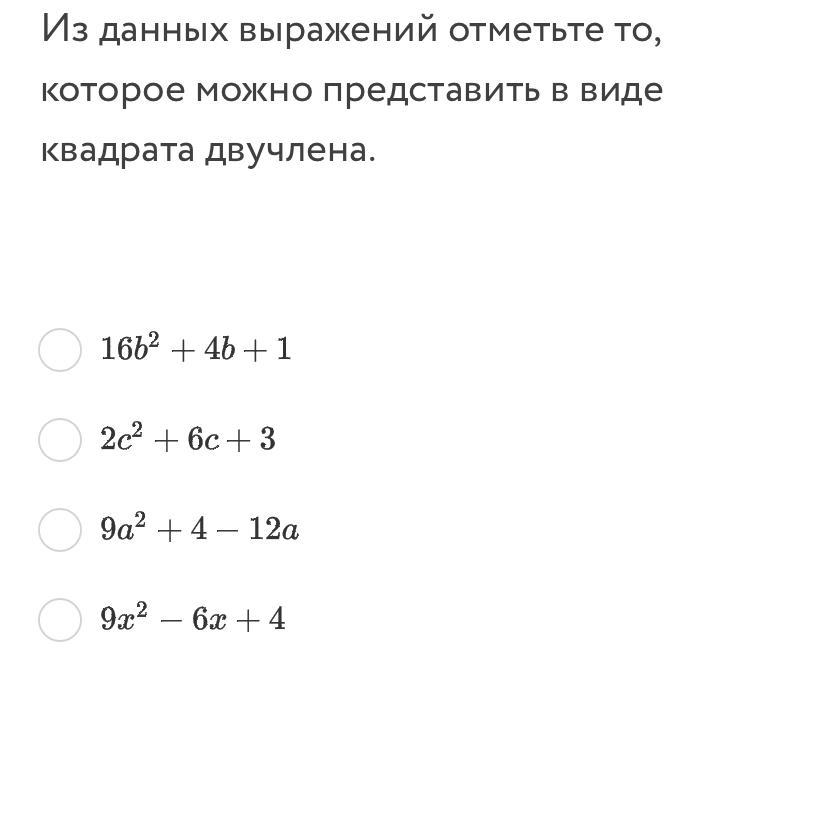 Из данных выражений отметьте то, которое можно представить в виде квадрата двучлена.

$16b^2 + 4b + 1$

$2c^2 + 6c + 3$

$9a^2 + 4 - 12a$

$9x^2 - 6x + 4$